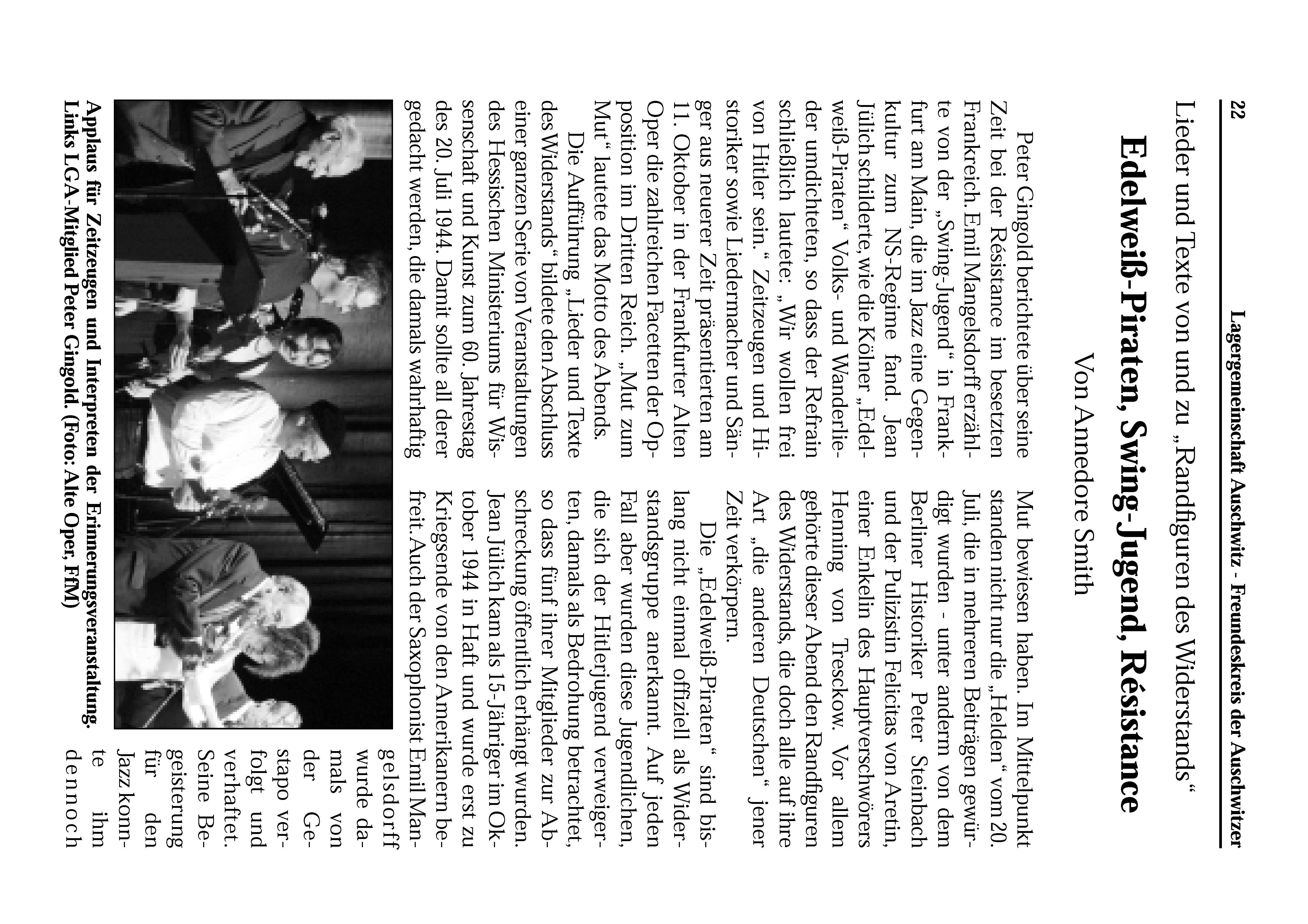 22 Lagergemeinschaft Auschwitz - Freundeskreis der Auschwitzer

Lieder und Texte von und zu „Randfiguren des Widerstands“

Edelweiß-Piraten, Swing-Jugend, Résistance

Von Annedore Smith

Peter Gingold berichtete über seine Zeit bei der Résistance im besetzten Frankreich. Emil Mangelsdorff erzählte von der „Swing-Jugend“ in Frankfurt am Main, die im Jazz eine Gegenkultur zum NS-Regime fand. Jean Jülich schilderte, wie die Kölner „Edelweiß-Piraten“ Volks- und Wanderlieder umdichteten, so dass der Refrain schließlich lautete: „Wir wollen frei von Hitler sein.“ Zeitzeugen und Historiker sowie Liedermacher und Sänger aus neuerer Zeit präsentierten am 11. Oktober in der Frankfurter Alten Oper die zahlreichen Facetten der Opposition im Dritten Reich. „Mut zum Mut“ lautete das Motto des Abends.

Die Aufführung „Lieder und Texte des Widerstands“ bildete den Abschluss einer ganzen Serie von Veranstaltungen des Hessischen Ministeriums für Wissenschaft und Kunst zum 60. Jahrestag des 20. Juli 1944. Damit sollte all derer gedacht werden, die damals wahrhaftig Mut bewiesen haben. Im Mittelpunkt standen nicht nur die „Helden“ vom 20. Juli, die in mehreren Beiträgen gewürdigt wurden - unter anderm von dem Berliner Historiker Peter Steinbach und der Pulizistin Felicitas von Aretin, einer Enkelin des Hauptverschwörers Henning von Tresckow. Vor allem gehörte dieser Abend den Randfiguren des Widerstands, die doch alle auf ihre Art „die anderen Deutschen“ jener Zeit verkörpern.

Die „Edelweiß-Piraten“ sind bislang nicht einmal offiziell als Widerstandsgruppe anerkannt. Auf jeden Fall aber wurden diese Jugendlichen, die sich der Hitlerjugend verweigerten, damals als Bedrohung betrachtet, so dass fünf ihrer Mitglieder zur Abschreckung öffentlich erhängt wurden. Jean Jülich kam als 15-Jähriger im Oktober 1944 in Haft und wurde erst zu Kriegsende von den Amerikanern befreit. Auch der Saxophonist Emil Mangelsdorff wurde damals von der Gestapo verfolgt und verhaftet. Seine Begeisterung für den Jazz konnte ihm dennoch

Applaus für Zeitzeugen und Interpreten der Erinnerungsveranstaltung. Links LGA-Mitglied Peter Gingold. (Foto: Alte Oper, FfM)